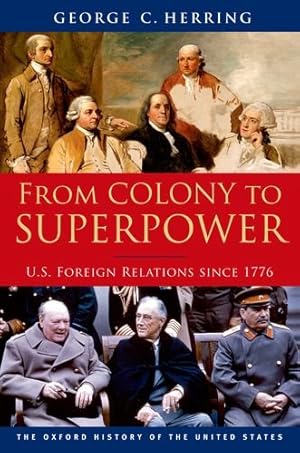 GEORGE C. HERRING

FROM COLONY TO SUPERPOWER

U.S. FOREIGN RELATIONS SINCE 1776

THE OXFORD HISTORY OF THE UNITED STATES